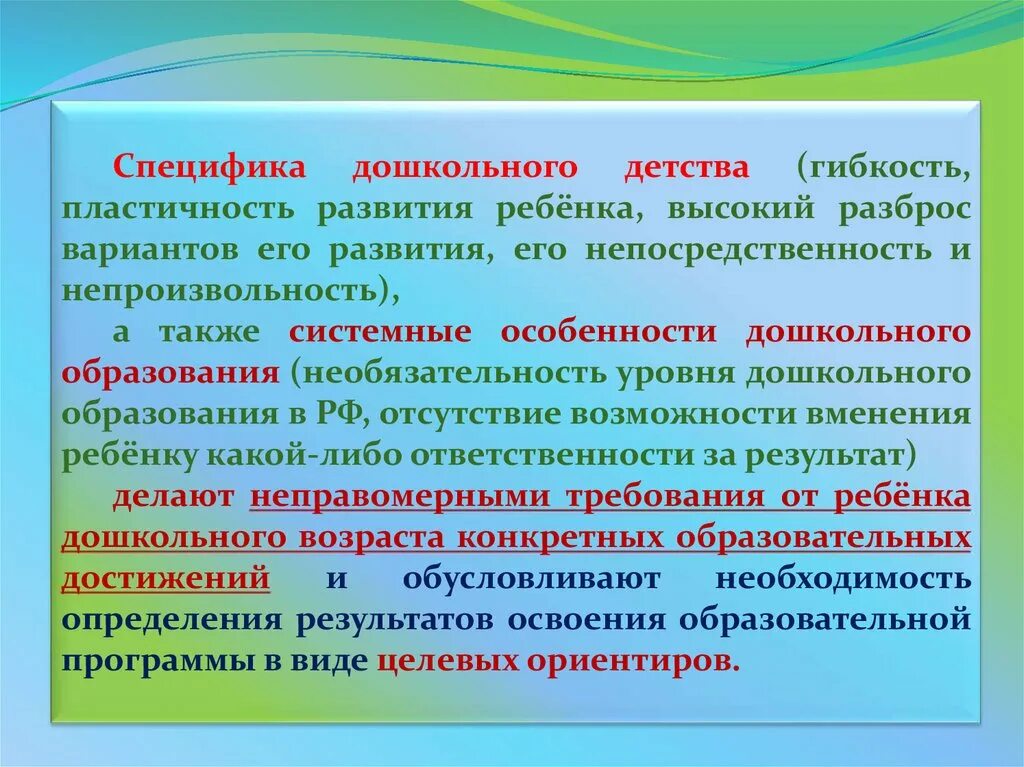 Специфика дошкольного детства (гибкость, пластичность развития ребёнка, высокий разброс вариантов его развития, его непосредственность и непроизвольность),

а также системные особенности дошкольного образования (необязательность уровня дошкольного образования в РФ, отсутствие возможности вменения ребёнку какой-либо ответственности за результат)

делают неправомерными требования от ребёнка дошкольного возраста конкретных образовательных достижений и обусловливают необходимость определения результатов освоения образовательной программы в виде целевых ориентиров.